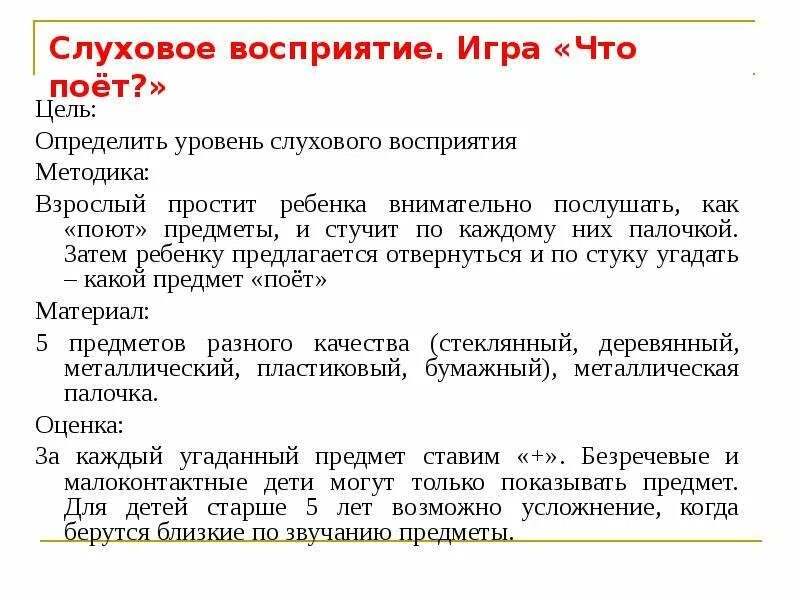 Слуховое восприятие. Игра «Что поёт?»

Цель:

Определить уровень слухового восприятия

Методика:

Взрослый простит ребенка внимательно послушать, как «поют» предметы, и стучит по каждому них палочкой. Затем ребенку предлагается отвернуться и по стуку угадать – какой предмет «поёт»

Материал:

5 предметов разного качества (стеклянный, деревянный, металлический, пластиковый, бумажный), металлическая палочка.

Оценка:

За каждый угаданный предмет ставим «+». Безречевые и малоконтактные дети могут только показывать предмет. Для детей старше 5 лет возможно усложнение, когда берутся близкие по звучанию предметы.